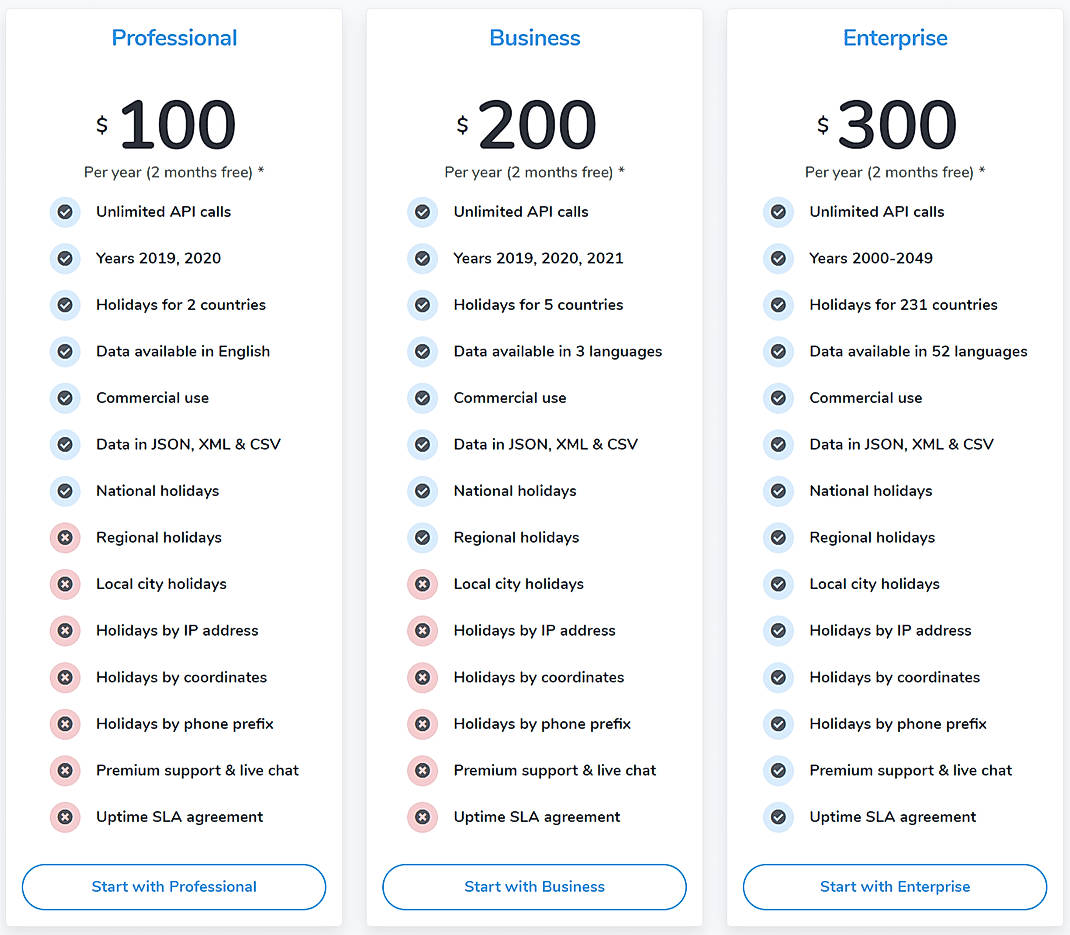 Professional

$ 100

Per year (2 months free) *

Unlimited API calls

Years 2019, 2020

Holidays for 2 countries

Data available in English

Commercial use

Data in JSON, XML & CSV

National holidays

Regional holidays

Local city holidays

Holidays by IP address

Holidays by coordinates

Holidays by phone prefix

Premium support & live chat

Uptime SLA agreement

Start with Professional

Business

$ 200

Per year (2 months free) *

Unlimited API calls

Years 2019, 2020, 2021

Holidays for 5 countries

Data available in 3 languages

Commercial use

Data in JSON, XML & CSV

National holidays

Regional holidays

Local city holidays

Holidays by IP address

Holidays by coordinates

Holidays by phone prefix

Premium support & live chat

Uptime SLA agreement

Start with Business

Enterprise

$ 300

Per year (2 months free) *

Unlimited API calls

Years 2000-2049

Holidays for 231 countries

Data available in 52 languages

Commercial use

Data in JSON, XML & CSV

National holidays

Regional holidays

Local city holidays

Holidays by IP address

Holidays by coordinates

Holidays by phone prefix

Premium support & live chat

Uptime SLA agreement

Start with Enterprise